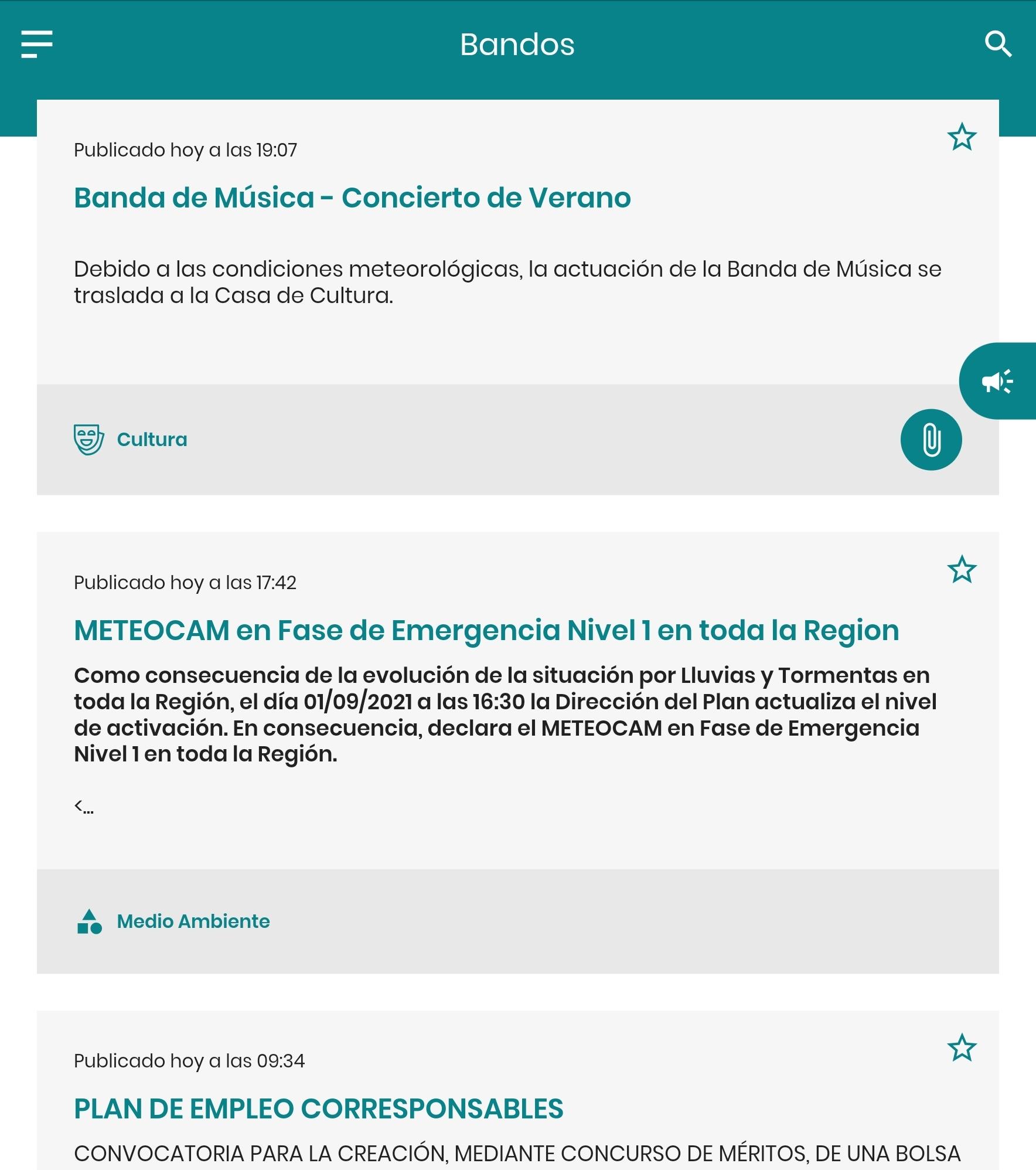 Bandos

Publicado hoy a las 19:07

Banda de Música - Concierto de Verano

Debido a las condiciones meteorológicas, la actuación de la Banda de Música se traslada a la Casa de Cultura.

Cultura

Publicado hoy a las 17:42

METEOCAM en Fase de Emergencia Nivel 1 en toda la Region

Como consecuencia de la evolución de la situación por Lluvias y Tormentas en toda la Región, el día 01/09/2021 a las 16:30 la Dirección del Plan actualiza el nivel de activación. En consecuencia, declara el METEOCAM en Fase de Emergencia Nivel 1 en toda la Región.

<...

Medio Ambiente

Publicado hoy a las 09:34

PLAN DE EMPLEO CORRESPONSABLES

CONVOCATORIA PARA LA CREACIÓN, MEDIANTE CONCURSO DE MÉRITOS, DE UNA BOLSA